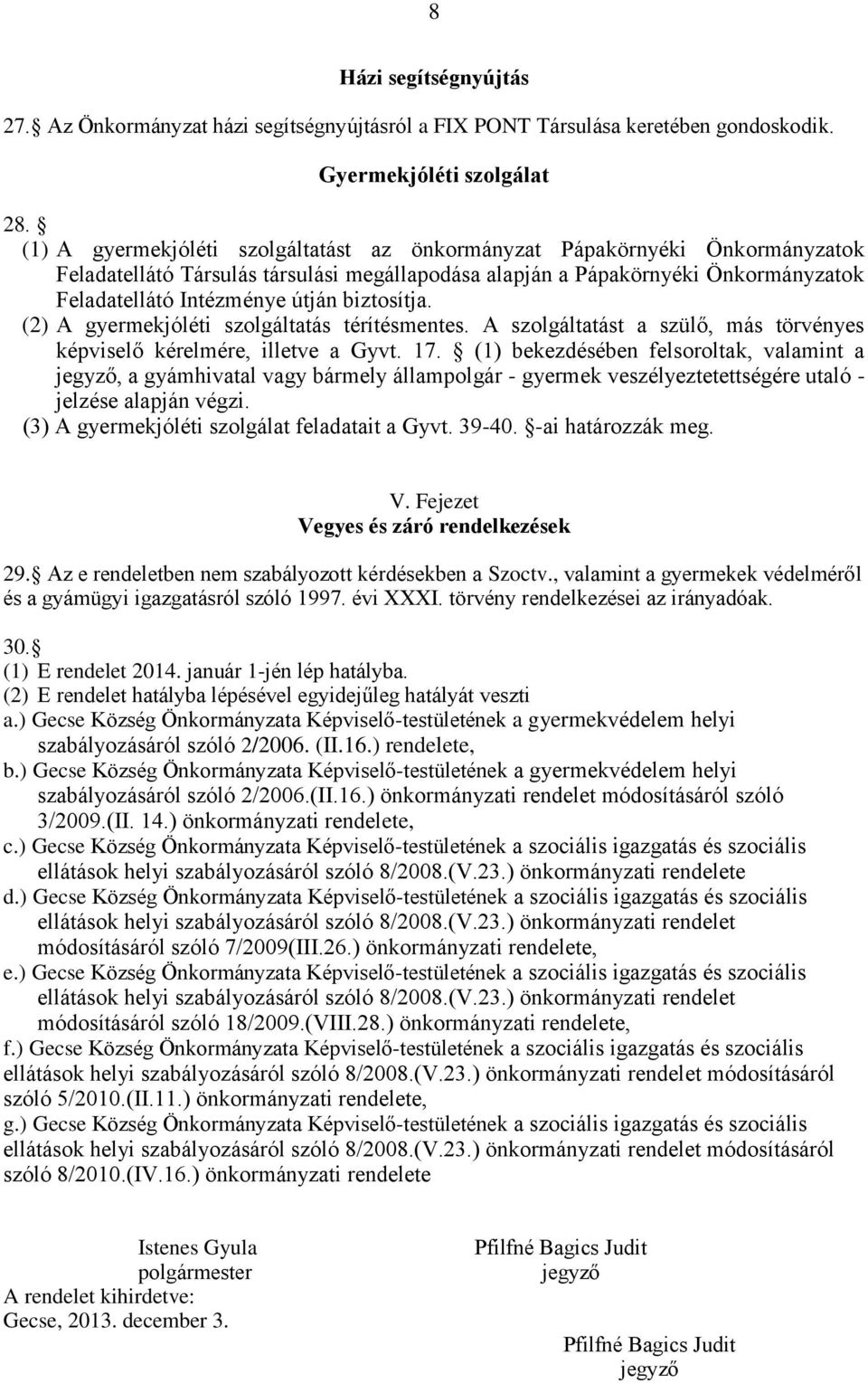 8

Házi segítségnyújtás

27. Az Önkormányzat házi segítségnyújtásról a FIX PONT Társulása keretében gondoskodik.

Gyermekjóléti szolgálat

28. 
(1) A gyermekjóléti szolgáltatást az önkormányzat Pápakörnyéki Önkormányzatok Feladatellátó Társulás társulási megállapodása alapján a Pápakörnyéki Önkormányzatok Feladatellátó Intézménye útján biztosítja.
(2) A gyermekjóléti szolgáltatás térítésmentes. A szolgáltatást a szülő, más törvényes képviselő kérelmére, illetve a Gyvt. 17. (1) bekezdésében felsoroltak, valamint a jegyző, a gyámhivatal vagy bármely állampolgár - gyermek veszélyeztetettségére utaló - jelzése alapján végzi.
(3) A gyermekjóléti szolgálat feladatait a Gyvt. 39-40. -ai határozzák meg.

V. Fejezet
Vegyes és záró rendelkezések

29. Az e rendeletben nem szabályozott kérdésekben a Szoctv., valamint a gyermekek védelméről és a gyámügyi igazgatásról szóló 1997. évi XXXI. törvény rendelkezései az irányadóak.

30. 
(1) E rendelet 2014. január 1-jén lép hatályba.
(2) E rendelet hatályba lépésével egyidejűleg hatályát veszti
a.) Gecse Község Önkormányzata Képviselő-testületének a gyermekvédelem helyi szabályozásáról szóló 2/2006. (II.16.) rendelete,
b.) Gecse Község Önkormányzata Képviselő-testületének a gyermekvédelem helyi szabályozásáról szóló 2/2006.(II.16.) önkormányzati rendelet módosításáról szóló 3/2009.(II. 14.) önkormányzati rendelete,
c.) Gecse Község Önkormányzata Képviselő-testületének a szociális igazgatás és szociális ellátások helyi szabályozásáról szóló 8/2008.(V.23.) önkormányzati rendelete
d.) Gecse Község Önkormányzata Képviselő-testületének a szociális igazgatás és szociális ellátások helyi szabályozásáról szóló 8/2008.(V.23.) önkormányzati rendelet módosításáról szóló 7/2009(III.26.) önkormányzati rendelete,
e.) Gecse Község Önkormányzata Képviselő-testületének a szociális igazgatás és szociális ellátások helyi szabályozásáról szóló 8/2008.(V.23.) önkormányzati rendelet módosításáról szóló 18/2009.(VIII.28.) önkormányzati rendelete,
f.) Gecse Község Önkormányzata Képviselő-testületének a szociális igazgatás és szociális ellátások helyi szabályozásáról szóló 8/2008.(V.23.) önkormányzati rendelet módosításáról szóló 5/2010.(II.11.) önkormányzati rendelete,
g.) Gecse Község Önkormányzata Képviselő-testületének a szociális igazgatás és szociális ellátások helyi szabályozásáról szóló 8/2008.(V.23.) önkormányzati rendelet módosításáról szóló 8/2010.(IV.16.) önkormányzati rendelete

Istenes Gyula
polgármester

Pfilfné Bagics Judit
jegyző

A rendelet kihirdetve:
Gecse, 2013. december 3.

Pfilfné Bagics Judit
jegyző